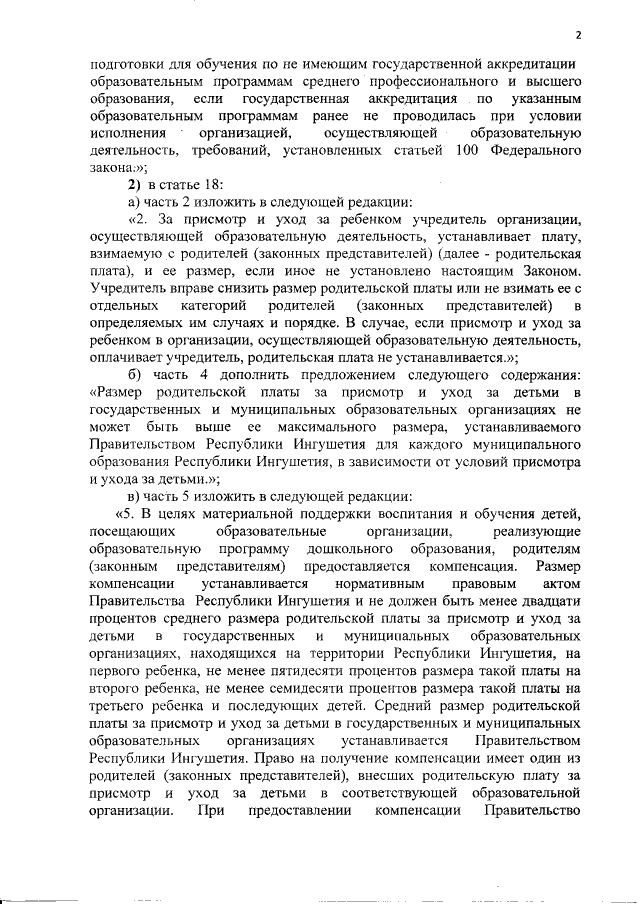 2

подготовки для обучения по не имеющим государственной аккредитации образовательным программам среднего профессионального и высшего образования, если государственная аккредитация по указанным образовательным программам ранее не проводилась при условии исполнения организацией, осуществляющей образовательную деятельность, требований, установленных статьей 100 Федерального закона.»;

2) в статье 18:

а) часть 2 изложить в следующей редакции:

«2. За присмотр и уход за ребенком учредитель организации, осуществляющей образовательную деятельность, устанавливает плату, взимаемую с родителей (законных представителей) (далее - родительская плата), и ее размер, если иное не установлено настоящим Законом. Учредитель вправе снизить размер родительской платы или не взимать ее с отдельных категорий родителей (законных представителей) в определяемых им случаях и порядке. В случае, если присмотр и уход за ребенком в организации, осуществляющей образовательную деятельность, оплачивает учредитель, родительская плата не устанавливается.»;

б) часть 4 дополнить предложением следующего содержания: «Размер родительской платы за присмотр и уход за детьми в государственных и муниципальных образовательных организациях не может быть выше ее максимального размера, устанавливаемого Правительством Республики Ингушетия для каждого муниципального образования Республики Ингушетия, в зависимости от условий присмотра и ухода за детьми.»;

в) часть 5 изложить в следующей редакции:

«5. В целях материальной поддержки воспитания и обучения детей, посещающих образовательные организации, реализующие образовательную программу дошкольного образования, родителям (законным представителям) предоставляется компенсация. Размер компенсации устанавливается нормативным правовым актом Правительства Республики Ингушетия и не должен быть менее двадцати процентов среднего размера родительской платы за присмотр и уход за детьми в государственных и муниципальных образовательных организациях, находящихся на территории Республики Ингушетия, на первого ребенка, не менее пятидесяти процентов размера такой платы на второго ребенка, не менее семидесяти процентов размера такой платы на третьего ребенка и последующих детей. Средний размер родительской платы за присмотр и уход за детьми в государственных и муниципальных образовательных организациях устанавливается Правительством Республики Ингушетия. Право на получение компенсации имеет один из родителей (законных представителей), внесших родительскую плату за присмотр и уход за детьми в соответствующей образовательной организации. При предоставлении компенсации Правительство